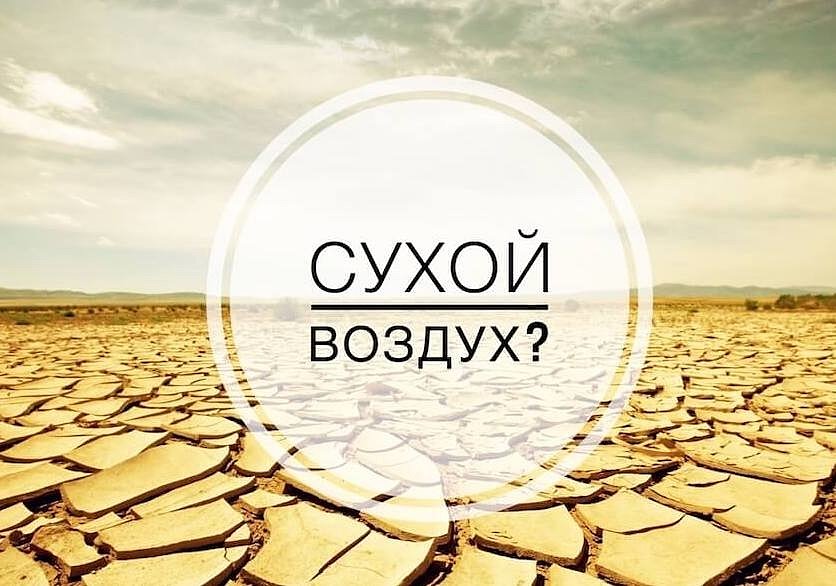 СУХОЙ
ВОЗДУХ?